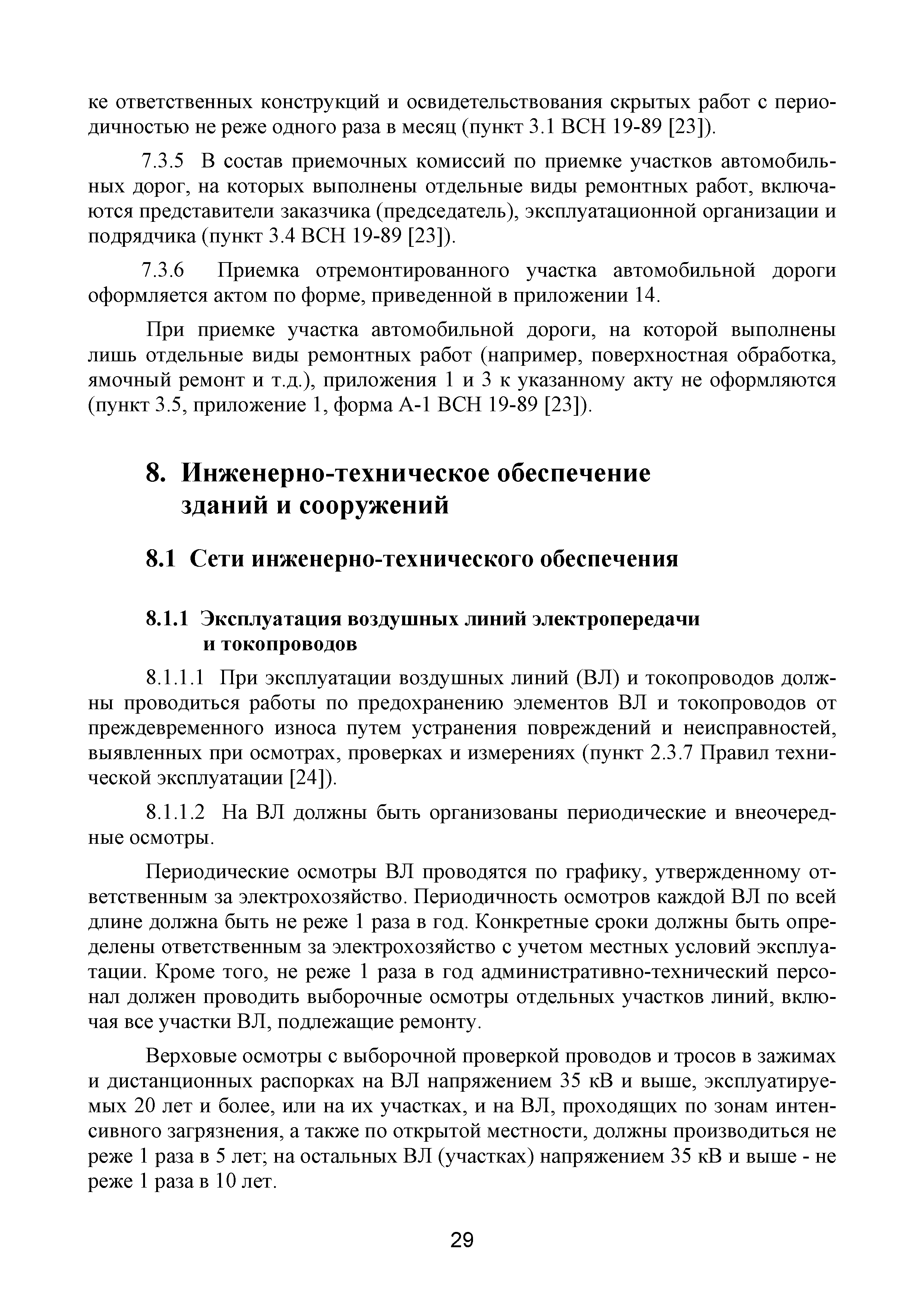 ке ответственных конструкций и освидетельствования скрытых работ с периодичностью не реже одного раза в месяц (пункт 3.1 ВСН 19-89 [23]).

7.3.5 В состав приемочных комиссий по приемке участков автомобильных дорог, на которых выполнены отдельные виды ремонтных работ, включаются представители заказчика (председатель), эксплуатационной организации и подрядчика (пункт 3.4 ВСН 19-89 [23]).

7.3.6 Приемка отремонтированного участка автомобильной дороги оформляется актом по форме, приведенной в приложении 14.

При приемке участка автомобильной дороги, на которой выполнены лишь отдельные виды ремонтных работ (например, поверхностная обработка, ямочный ремонт и т.д.), приложения 1 и 3 к указанному акту не оформляются (пункт 3.5, приложение 1, форма А-1 ВСН 19-89 [23]).

8. Инженерно-техническое обеспечение зданий и сооружений

8.1 Сети инженерно-технического обеспечения

8.1.1 Эксплуатация воздушных линий электропередачи и токопроводов

8.1.1.1 При эксплуатации воздушных линий (ВЛ) и токопроводов должны проводиться работы по предохранению элементов ВЛ и токопроводов от преждевременного износа путем устранения повреждений и неисправностей, выявленных при осмотрах, проверках и измерениях (пункт 2.3.7 Правил технической эксплуатации [24]).

8.1.1.2 На ВЛ должны быть организованы периодические и внеочередные осмотры.

Периодические осмотры ВЛ проводятся по графику, утвержденному ответственным за электрохозяйство. Периодичность осмотров каждой ВЛ по всей длине должна быть не реже 1 раза в год. Конкретные сроки должны быть определены ответственным за электрохозяйство с учетом местных условий эксплуатации. Кроме того, не реже 1 раза в год административно-технический персонал должен проводить выборочные осмотры отдельных участков линий, включая все участки ВЛ, подлежащие ремонту.

Верховые осмотры с выборочной проверкой проводов и тросов в зажимах и дистанционных распорках на ВЛ напряжением 35 кВ и выше, эксплуатируемых 20 лет и более, или на их участках, и на ВЛ, проходящих по зонам интенсивного загрязнения, а также по открытой местности, должны производиться не реже 1 раза в 5 лет; на остальных ВЛ (участках) напряжением 35 кВ и выше - не реже 1 раза в 10 лет.

29